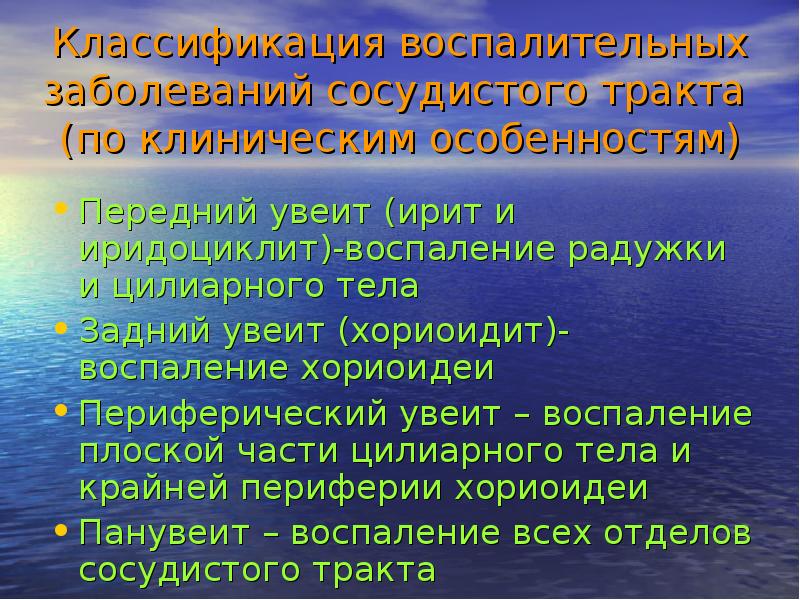 Классификация воспалительных заболеваний сосудистого тракта (по клиническим особенностям)

• Передний увеит (ирит и иридоциклит)-воспаление радужки и цилиарного тела
• Задний увеит (хориоидит)-воспаление хориоидеи
• Периферический увеит – воспаление плоской части цилиарного тела и крайней периферии хориоидеи
• Панувеит – воспаление всех отделов сосудистого тракта